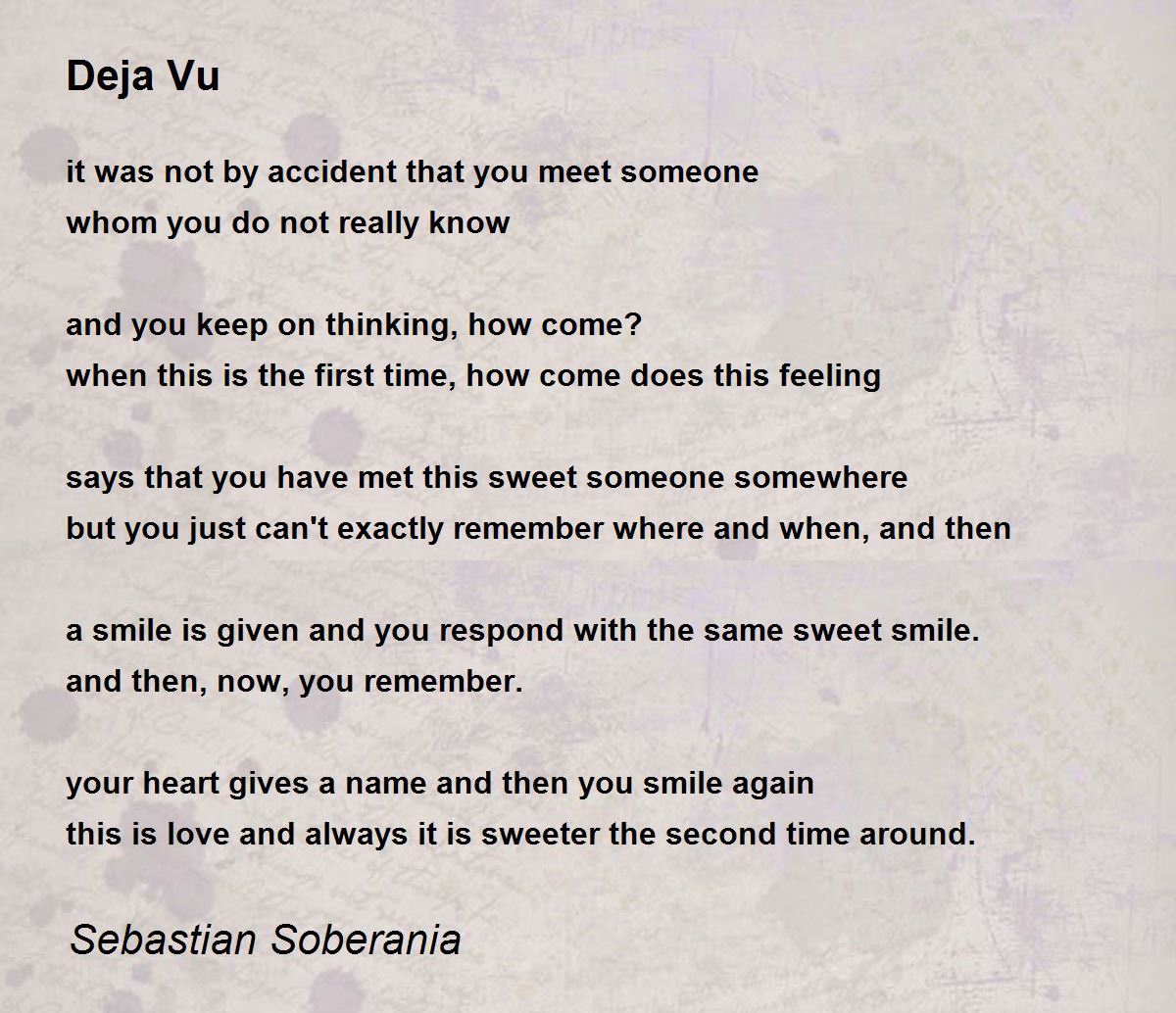 Deja Vu

it was not by accident that you meet someone
whom you do not really know

and you keep on thinking, how come?
when this is the first time, how come does this feeling

says that you have met this sweet someone somewhere
but you just can't exactly remember where and when, and then

a smile is given and you respond with the same sweet smile.
and then, now, you remember.

your heart gives a name and then you smile again
this is love and always it is sweeter the second time around.

Sebastian Soberania